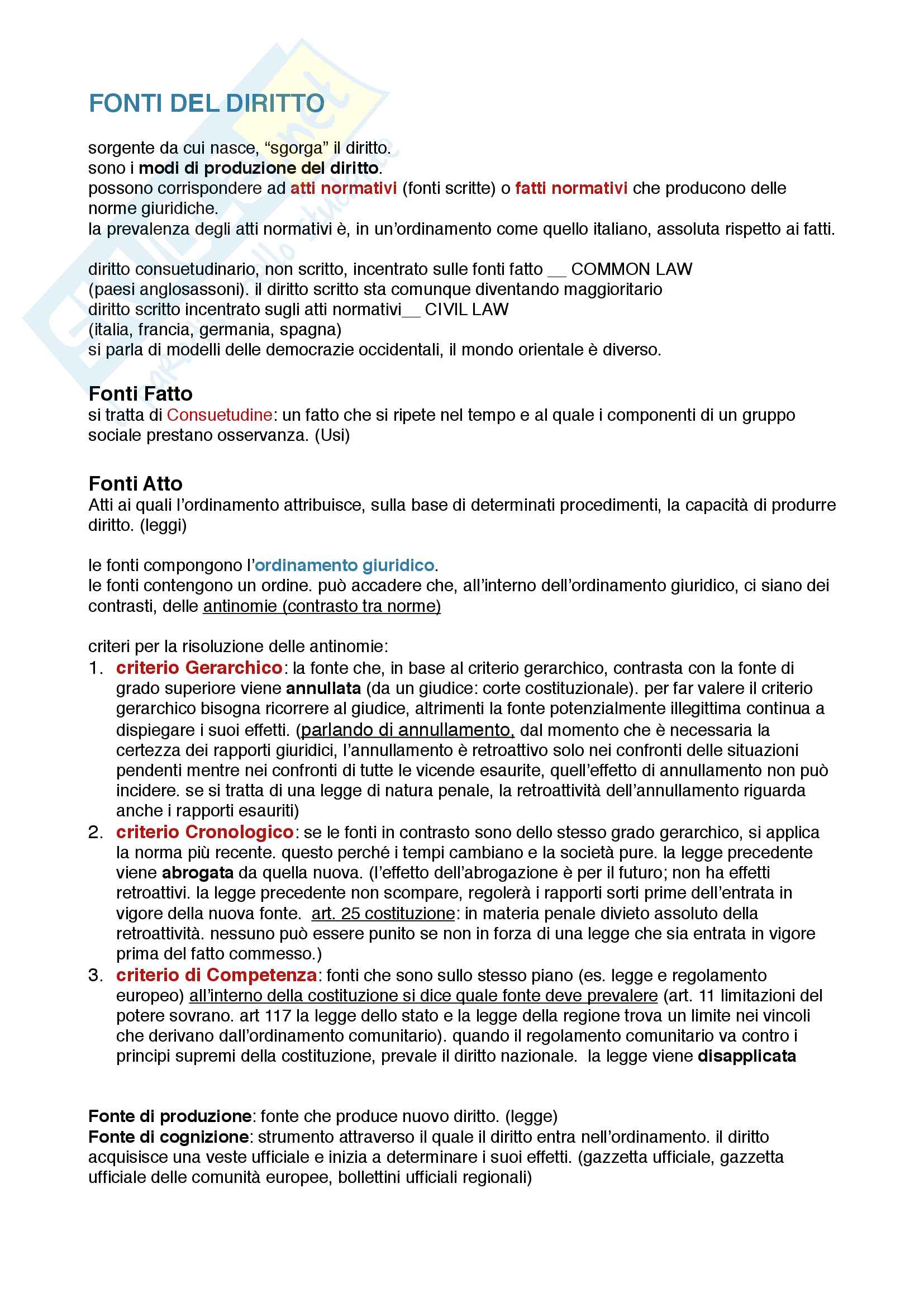 FONTI DEL DIRITTO

sorgente da cui nasce, “sgorga” il diritto.
sono i modi di produzione del diritto.
possono corrispondere ad atti normativi (fonti scritte) o fatti normativi che producono delle norme giuridiche.
la prevalenza degli atti normativi è, in un’ordinamento come quello italiano, assoluta rispetto ai fatti.

diritto consuetudinario, non scritto, incentrato sulle fonti fatto __ COMMON LAW
(paesi anglosassoni). il diritto scritto sta comunque diventando maggioritario
diritto scritto incentrato sugli atti normativi__ CIVIL LAW
(italia, francia, germania, spagna)
si parla di modelli delle democrazie occidentali, il mondo orientale è diverso.

Fonti Fatto
si tratta di Consuetudine: un fatto che si ripete nel tempo e al quale i componenti di un gruppo sociale prestano osservanza. (Usi)

Fonti Atto
Atti ai quali l’ordinamento attribuisce, sulla base di determinati procedimenti, la capacità di produrre diritto. (leggi)

le fonti compongono l’ordinamento giuridico.
le fonti contengono un ordine. può accadere che, all’interno dell’ordinamento giuridico, ci siano dei contrasti, delle antinomie (contrasto tra norme)

criteri per la risoluzione delle antinomie:
1. criterio Gerarchico: la fonte che, in base al criterio gerarchico, contrasta con la fonte di grado superiore viene annullata (da un giudice: corte costituzionale). per far valere il criterio gerarchico bisogna ricorrere al giudice, altrimenti la fonte potenzialmente illegittima continua a dispiegare i suoi effetti. (parlando di annullamento, dal momento che è necessaria la certezza dei rapporti giuridici, l’annullamento è retroattivo solo nei confronti delle situazioni pendenti mentre nei confronti di tutte le vicende esaurite, quell’effetto di annullamento non può incidere. se si tratta di una legge di natura penale, la retroattività dell’annullamento riguarda anche i rapporti esauriti)
2. criterio Cronologico: se le fonti in contrasto sono dello stesso grado gerarchico, si applica la norma più recente. questo perché i tempi cambiano e la società pure. la legge precedente viene abrogata da quella nuova. (l’effetto dell’abrogazione è per il futuro; non ha effetti retroattivi. la legge precedente non scompare, regolerà i rapporti sorti prime dell’entrata in vigore della nuova fonte. art. 25 costituzione: in materia penale divieto assoluto della retroattività. nessuno può essere punito se non in forza di una legge che sia entrata in vigore prima del fatto commesso.)
3. criterio di Competenza: fonti che sono sullo stesso piano (es. legge e regolamento europeo) all’interno della costituzione si dice quale fonte deve prevalere (art. 11 limitazioni del potere sovrano. art 117 la legge dello stato e la legge della regione trova un limite nei vincoli che derivano dall’ordinamento comunitario). quando il regolamento comunitario va contro i principi supremi della costituzione, prevale il diritto nazionale. la legge viene disapplicata

Fonte di produzione: fonte che produce nuovo diritto. (legge)
Fonte di cognizione: strumento attraverso il quale il diritto entra nell’ordinamento. il diritto acquisisce una veste ufficiale e inizia a determinare i suoi effetti. (gazzetta ufficiale, gazzetta ufficiale delle comunità europee, bollettini ufficiali regionali)